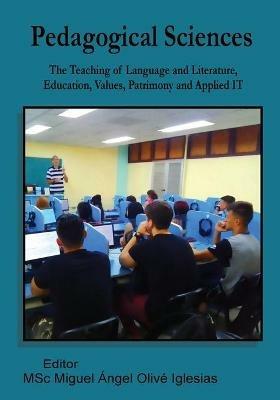 Pedagogical Sciences

The Teaching of Language and Literature, Education, Values, Patrimony and Applied IT

Editor
MSc Miguel Ángel Olivé Iglesias